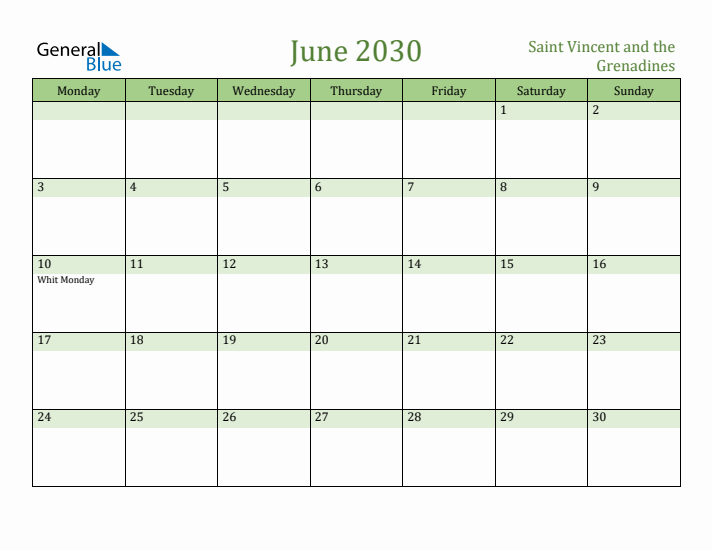 General Blue

June 2030

Saint Vincent and the Grenadines

| Monday | Tuesday | Wednesday | Thursday | Friday | Saturday | Sunday |
|---|---|---|---|---|---|---|
| | | | | | 1 | 2 |
| 3 | 4 | 5 | 6 | 7 | 8 | 9 |
| 10 Whit Monday | 11 | 12 | 13 | 14 | 15 | 16 |
| 17 | 18 | 19 | 20 | 21 | 22 | 23 |
| 24 | 25 | 26 | 27 | 28 | 29 | 30 |